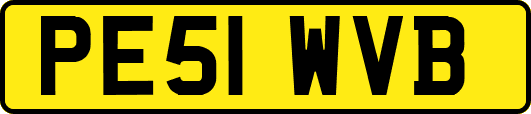 PE51 WVB